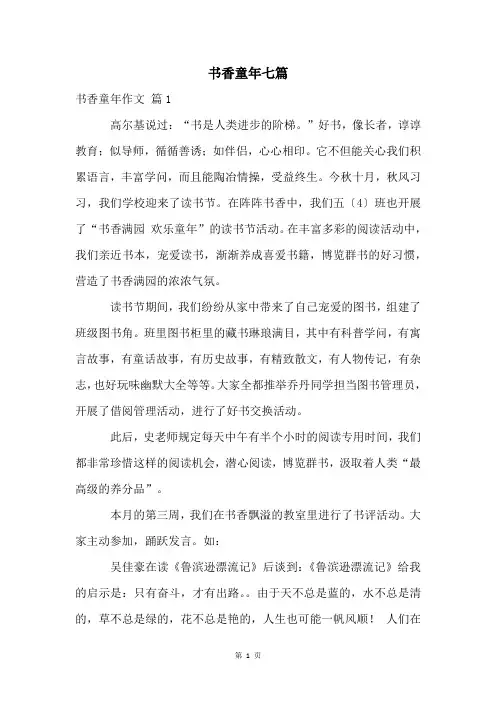 书香童年七篇

书香童年作文 篇1

高尔基说过：“书是人类进步的阶梯。”好书，像长者，谆谆教育；似导师，循循善诱；如伴侣，心心相印。它不但能关心我们积累语言，丰富学问，而且能陶冶情操，受益终生。今秋十月，秋风习习，我们学校迎来了读书节。在阵阵书香中，我们五〔4〕班也开展了“书香满园 欢乐童年”的读书节活动。在丰富多彩的阅读活动中，我们亲近书本，宠爱读书，渐渐养成喜爱书籍，博览群书的好习惯，营造了书香满园的浓浓气氛。

读书节期间，我们纷纷从家中带来了自己宠爱的图书，组建了班级图书角。班里图书柜里的藏书琳琅满目，其中有科普学问，有寓言故事，有童话故事，有历史故事，有精致散文，有人物传记，有杂志，也好玩味幽默大全等等。大家全都推举乔丹同学担当图书管理员，开展了借阅管理活动，进行了好书交换活动。

此后，史老师规定每天中午有半个小时的阅读专用时间，我们都非常珍惜这样的阅读机会，潜心阅读，博览群书，汲取着人类“最高级的养分品”。

本月的第三周，我们在书香飘溢的教室里进行了书评活动。大家主动参加，踊跃发言。如：

吴佳豪在读《鲁滨逊漂流记》后谈到：《鲁滨逊漂流记》给我的启示是：只有奋斗，才有出路。。由于天不总是蓝的，水不总是清的，草不总是绿的，花不总是艳的，人生也可能一帆风顺！ 人们在

第 1 页